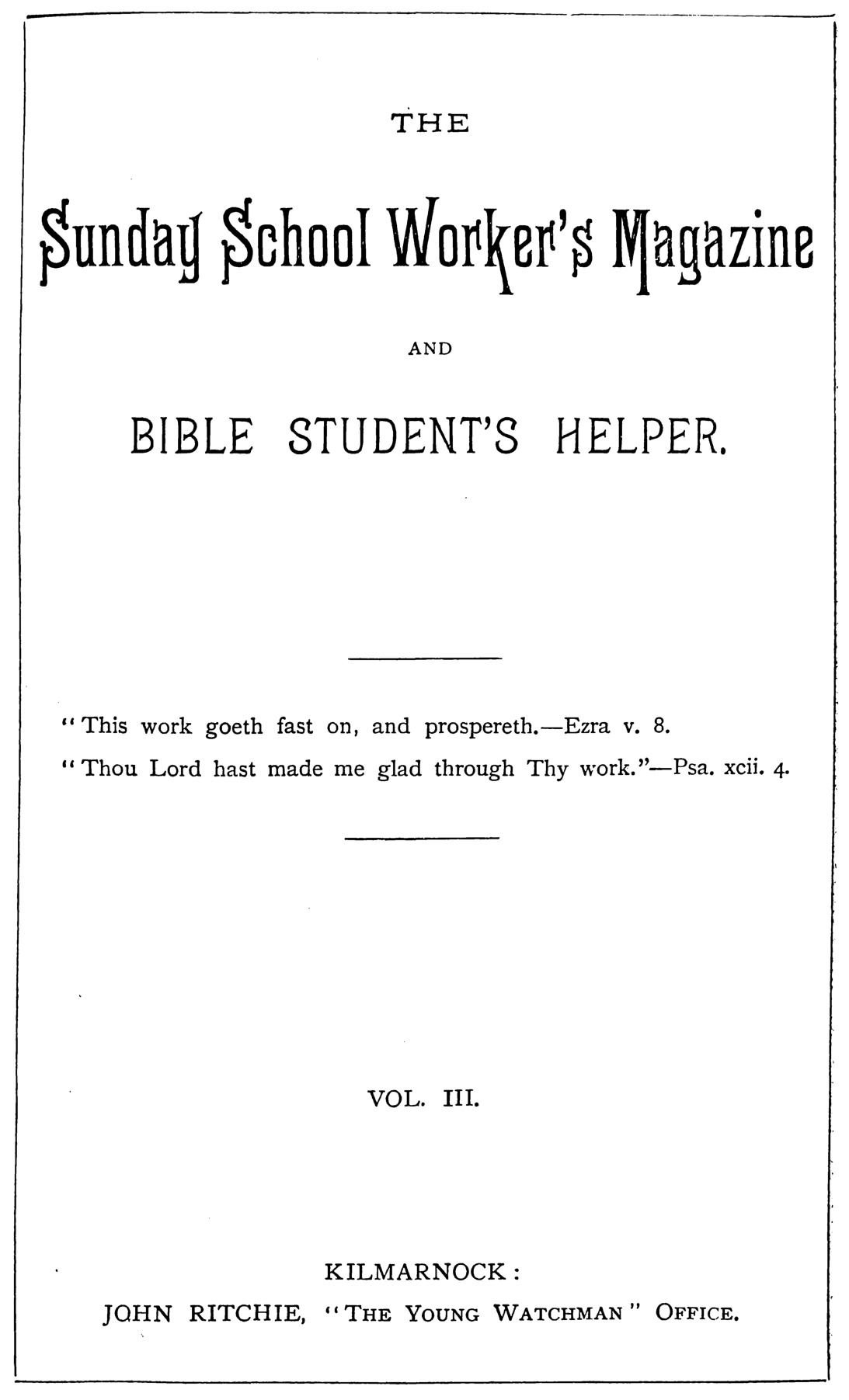 THE

Sunday School Worker's Magazine

AND

BIBLE STUDENT'S HELPER.

"This work goeth fast on, and prospereth.—Ezra v. 8.

"Thou Lord hast made me glad through Thy work."—Psa. xcii. 4.

VOL. III.

KILMARNOCK:

JOHN RITCHIE, "THE YOUNG WATCHMAN" OFFICE.